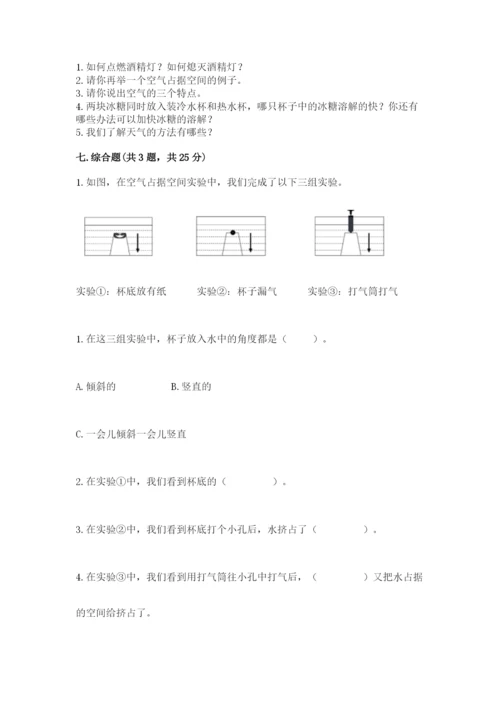 1. 如何点燃酒精灯？如何熄灭酒精灯？
2. 请你再举一个空气占据空间的例子。
3. 请你说出空气的三个特点。
4. 两块冰糖同时放入装冷水杯和热水杯，哪只杯子中的冰糖溶解的快？你还有哪些办法可以加快冰糖的溶解？
5. 我们了解天气的方法有哪些？

七. 综合题（共 3 题，共 25 分）

1. 如图，在空气占据空间实验中，我们完成了以下三组实验。

实验①：杯底放有纸　　实验②：杯子漏气　　实验③：打气筒打气

1. 在这三组实验中，杯子放入水中的角度都是（　　）。

A. 倾斜的　　B. 竖直的

C. 一会儿倾斜一会儿竖直

2. 在实验①中，我们看到杯底的（　　　　）。

3. 在实验②中，我们看到杯底打个小孔后，水挤占了（　　　　）。

4. 在实验③中，我们看到用打气筒往小孔中打气后，（　　　　）又把水占据的空间给挤占了。